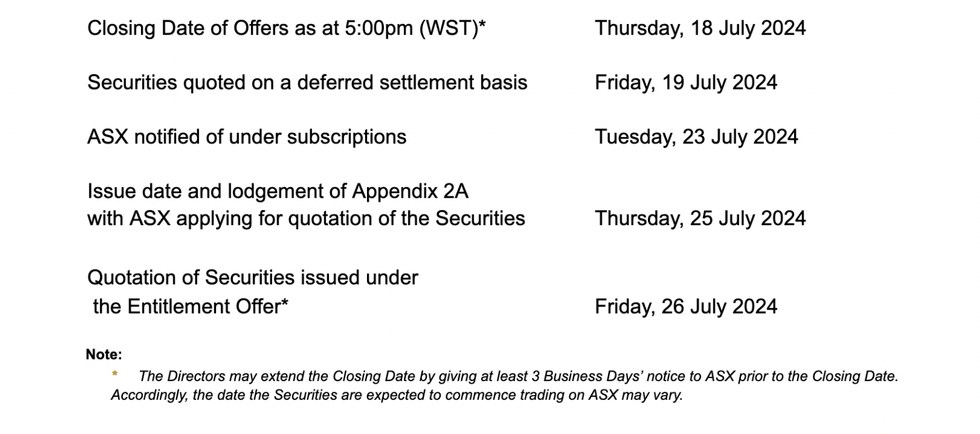 Closing Date of Offers as at 5:00pm (WST)* Thursday, 18 July 2024

Securities quoted on a deferred settlement basis Friday, 19 July 2024

ASX notified of under subscriptions Tuesday, 23 July 2024

Issue date and lodgement of Appendix 2A with ASX applying for quotation of the Securities Thursday, 25 July 2024

Quotation of Securities issued under the Entitlement Offer* Friday, 26 July 2024

Note:

* The Directors may extend the Closing Date by giving at least 3 Business Days' notice to ASX prior to the Closing Date. Accordingly, the date the Securities are expected to commence trading on ASX may vary.